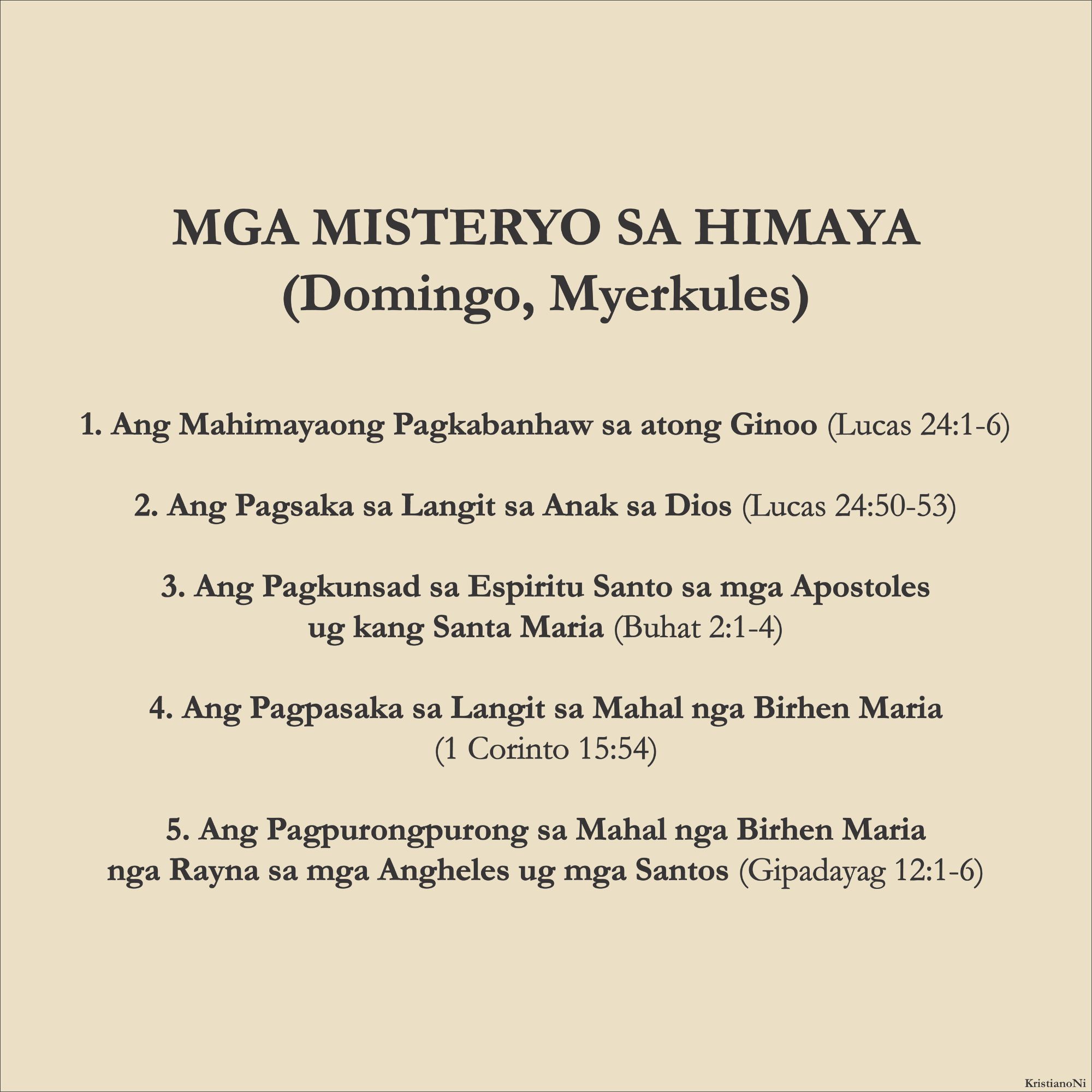 MGA MISTERYO SA HIMAYA
(Domingo, Myerkules)

1. Ang Mahimayaong Pagkabanhaw sa atong Ginoo (Lucas 24:1-6)

2. Ang Pagsaka sa Langit sa Anak sa Dios (Lucas 24:50-53)

3. Ang Pagkunsad sa Espiritu Santo sa mga Apostoles ug kang Santa Maria (Buhat 2:1-4)

4. Ang Pagpasaka sa Langit sa Mahal nga Birhen Maria (1 Corinto 15:54)

5. Ang Pagpurongpurong sa Mahal nga Birhen Maria nga Rayna sa mga Angheles ug mga Santos (Gipadayag 12:1-6)

KristianoNi